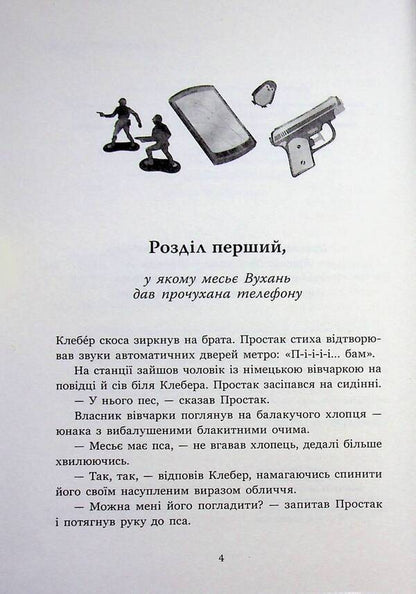 Розділ перший,

у якому месьє Вухань дав прочухана телефону

Клебе́р скоса зиркнув на брата. Простак стиха відтворював звуки автоматичних дверей метро: «П-і-і-і-і... бам».

На станції зайшов чоловік із німецькою вівчаркою на повідці й сів біля Клебера. Простак засіпався на сидінні.

— У нього пес, — сказав Простак.

Власник вівчарки поглянув на балакучого хлопця — юнака з вибалушеними блакитними очима.

— Месьє має пса, — не вгавав хлопець, дедалі більше хвилюючись.

— Так, так, — відповів Клебер, намагаючись спинити його своїм насупленим виразом обличчя.

— Можна мені його погладити? — запитав Простак і потягнув руку до пса.

4